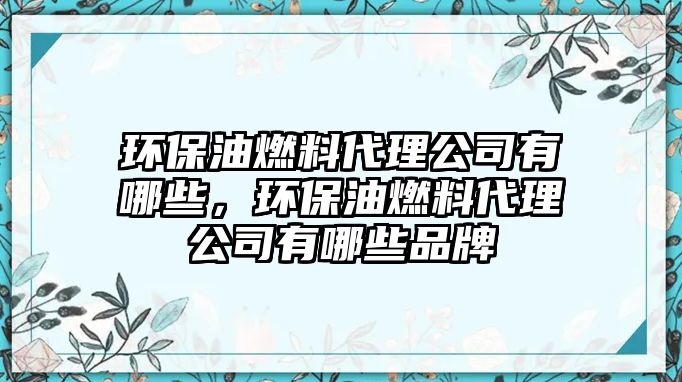 环保油燃料代理公司有哪些，环保油燃料代理公司有哪些品牌